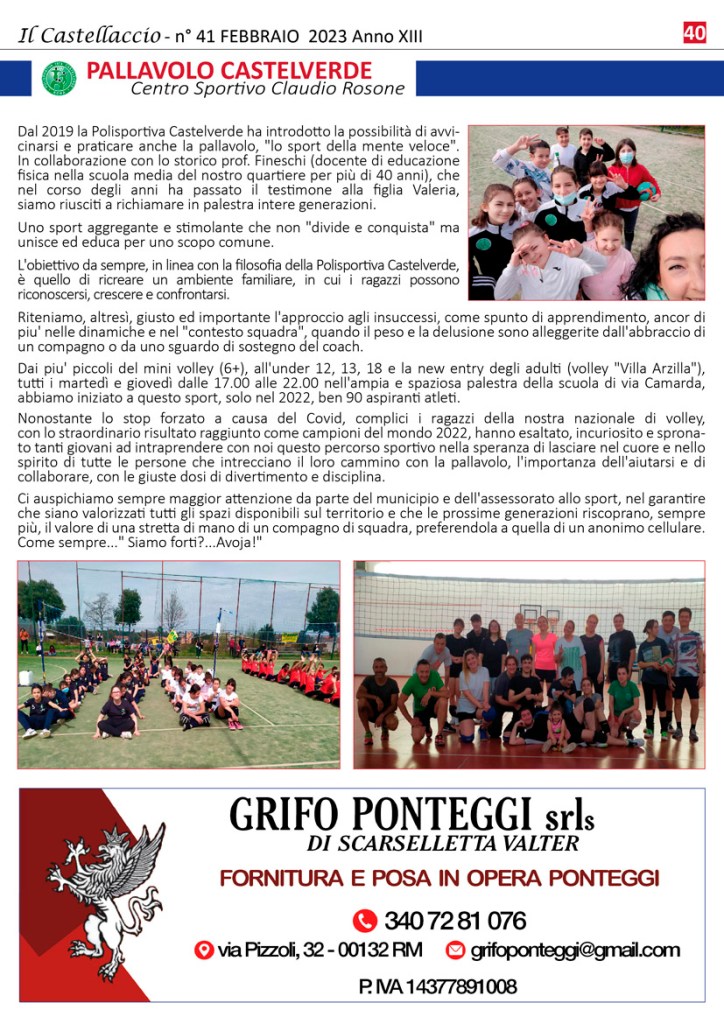 Il Castellaccio - n° 41 FEBBRAIO 2023 Anno XIII

40

PALLAVOLO CASTELVERDE
Centro Sportivo Claudio Rosone

Dal 2019 la Polisportiva Castelverde ha introdotto la possibilità di avvicinarsi e praticare anche la pallavolo, "lo sport della mente veloce". In collaborazione con lo storico prof. Fineschi (docente di educazione fisica nella scuola media del nostro quartiere per più di 40 anni), che nel corso degli anni ha passato il testimone alla figlia Valeria, siamo riusciti a richiamare in palestra intere generazioni.

Uno sport aggregante e stimolante che non "divide e conquista" ma unisce ed educa per uno scopo comune.

L'obiettivo da sempre, in linea con la filosofia della Polisportiva Castelverde, è quello di ricreare un ambiente familiare, in cui i ragazzi possono riconoscersi, crescere e confrontarsi.

Riteniamo, altresì, giusto ed importante l'approccio agli insuccessi, come spunto di apprendimento, ancor di piu' nelle dinamiche e nel "contesto squadra", quando il peso e la delusione sono alleggerite dall'abbraccio di un compagno o da uno sguardo di sostegno del coach.

Dai piu' piccoli del mini volley (6+), all'under 12, 13, 18 e la new entry degli adulti (volley "Villa Arzilla"), tutti i martedì e giovedì dalle 17.00 alle 22.00 nell'ampia e spaziosa palestra della scuola di via Camarda, abbiamo iniziato a questo sport, solo nel 2022, ben 90 aspiranti atleti.

Nonostante lo stop forzato a causa del Covid, complici i ragazzi della nostra nazionale di volley, con lo straordinario risultato raggiunto come campioni del mondo 2022, hanno esaltato, incuriosito e spronato tanti giovani ad intraprendere con noi questo percorso sportivo nella speranza di lasciare nel cuore e nello spirito di tutte le persone che intrecciano il loro cammino con la pallavolo, l'importanza dell'aiutarsi e di collaborare, con le giuste dosi di divertimento e disciplina.

Ci auspichiamo sempre maggior attenzione da parte del municipio e dell'assessorato allo sport, nel garantire che siano valorizzati tutti gli spazi disponibili sul territorio e che le prossime generazioni riscoprano, sempre più, il valore di una stretta di mano di un compagno di squadra, preferendola a quella di un anonimo cellulare. Come sempre..." Siamo forti?...Avoja!"

GRIFO PONTEGGI srls
DI SCARSELLETTA VALTER
FORNITURA E POSA IN OPERA PONTEGGI
340 72 81 076
via Pizzoli, 32 - 00132 RM
grifoponteggi@gmail.com
P. IVA 14377891008